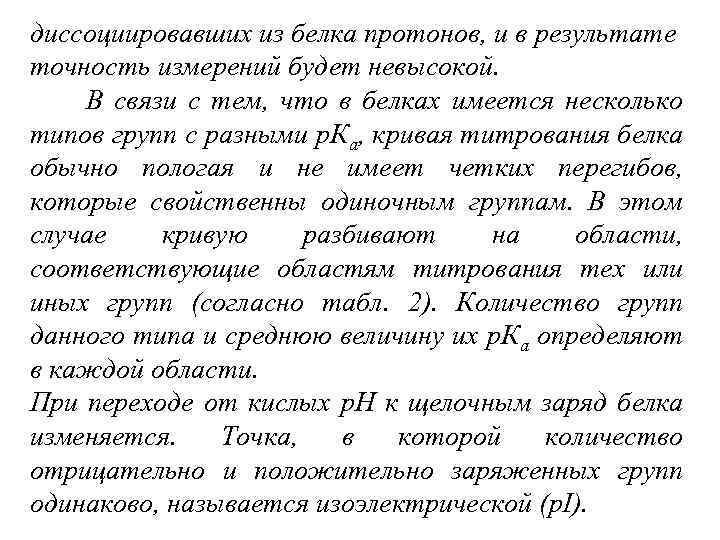 диссоциировавших из белка протонов, и в результате точность измерений будет невысокой.

В связи с тем, что в белках имеется несколько типов групп с разными $pK_a$, кривая титрования белка обычно пологая и не имеет четких перегибов, которые свойственны одиночным группам. В этом случае кривую разбивают на области, соответствующие областям титрования тех или иных групп (согласно табл. 2). Количество групп данного типа и среднюю величину их $pK_a$ определяют в каждой области.

При переходе от кислых pH к щелочным заряд белка изменяется. Точка, в которой количество отрицательно и положительно заряженных групп одинаково, называется изоэлектрической (pI).